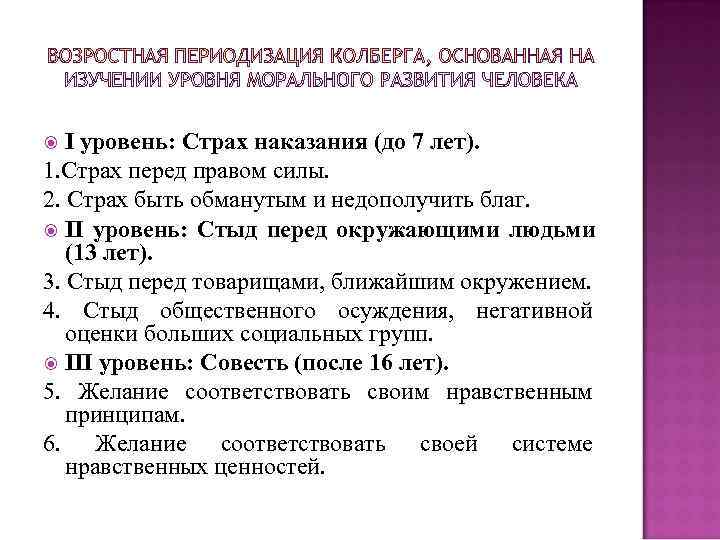 ВОЗРОСТНАЯ ПЕРИОДИЗАЦИЯ КОЛБЕРГА, ОСНОВАННАЯ НА ИЗУЧЕНИИ УРОВНЯ МОРАЛЬНОГО РАЗВИТИЯ ЧЕЛОВЕКА

I уровень: Страх наказания (до 7 лет).

1.Страх перед правом силы.

2. Страх быть обманутым и недополучить благ.

II уровень: Стыд перед окружающими людьми (13 лет).

3. Стыд перед товарищами, ближайшим окружением.

4. Стыд общественного осуждения, негативной оценки больших социальных групп.

III уровень: Совесть (после 16 лет).

5. Желание соответствовать своим нравственным принципам.

6. Желание соответствовать своей системе нравственных ценностей.